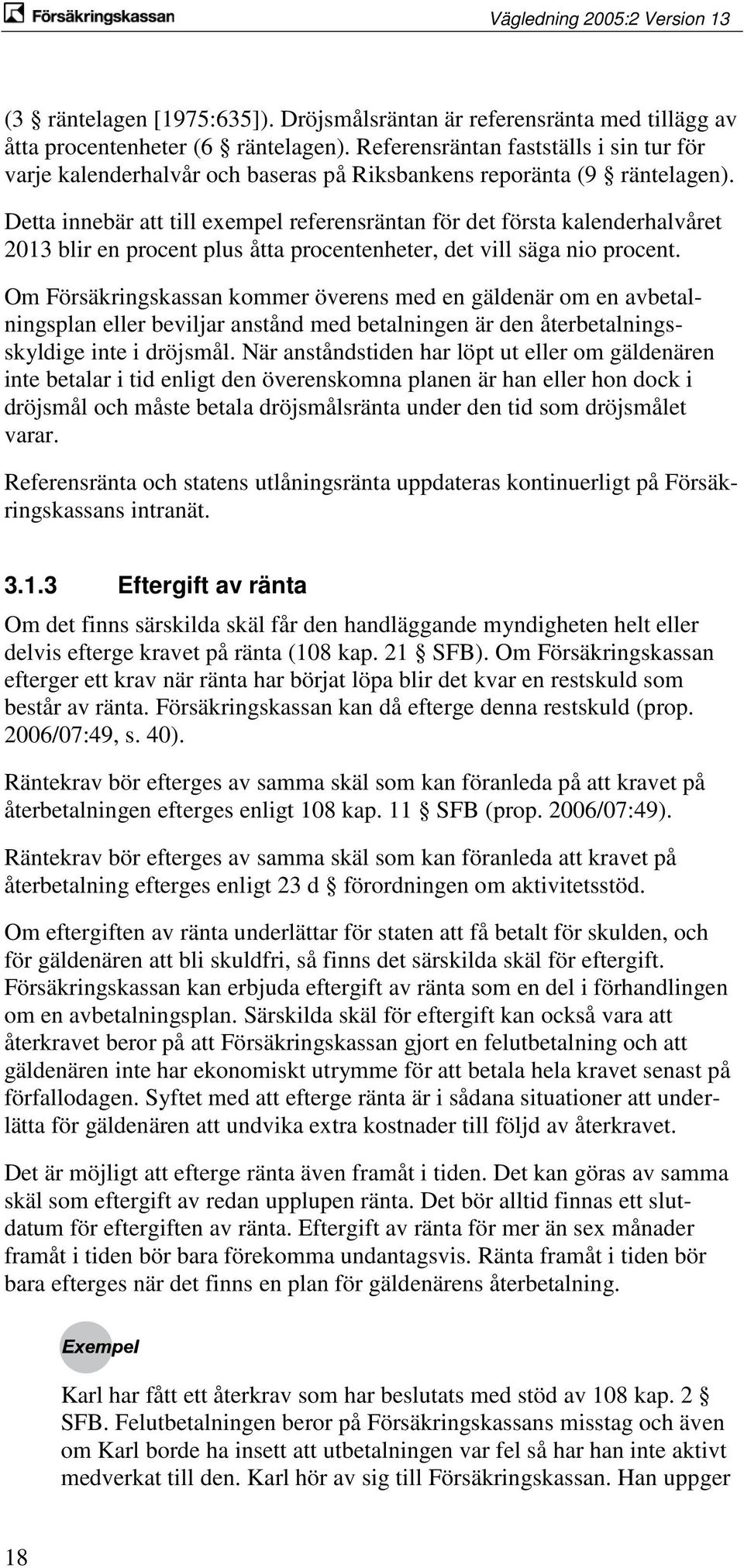 Försäkringskassan

Vägledning 2005:2 Version 13

(3 § räntelagen [1975:635]). Dröjsmålsräntan är referensränta med tillägg av åtta procentenheter (6 § räntelagen). Referensräntan fastställs i sin tur för varje kalenderhalvår och baseras på Riksbankens reporänta (9 § räntelagen). Detta innebär att till exempel referensräntan för det första kalenderhalvåret 2013 blir en procent plus åtta procentenheter, det vill säga nio procent.

Om Försäkringskassan kommer överens med en gäldenär om en avbetalningsplan eller beviljar anstånd med betalningen är den återbetalningsskyldige inte i dröjsmål. När anståndstiden har löpt ut eller om gäldenären inte betalar i tid enligt den överenskomna planen är han eller hon dock i dröjsmål och måste betala dröjsmålsränta under den tid som dröjsmålet varar.

Referensränta och statens utlåningsränta uppdateras kontinuerligt på Försäkringskassans intranät.

3.1.3 Eftergift av ränta

Om det finns särskilda skäl får den handläggande myndigheten helt eller delvis efterge kravet på ränta (108 kap. 21 § SFB). Om Försäkringskassan efterger ett krav när ränta har börjat löpa blir det kvar en restskuld som består av ränta. Försäkringskassan kan då efterge denna restskuld (prop. 2006/07:49, s. 40).

Räntekrav bör efterges av samma skäl som kan föranleda på att kravet på återbetalningen efterges enligt 108 kap. 11 § SFB (prop. 2006/07:49).

Räntekrav bör efterges av samma skäl som kan föranleda att kravet på återbetalning efterges enligt 23 d § förordningen om aktivitetsstöd.

Om eftergiften av ränta underlättar för staten att få betalt för skulden, och för gäldenären att bli skuldfri, så finns det särskilda skäl för eftergift. Försäkringskassan kan erbjuda eftergift av ränta som en del i förhandlingen om en avbetalningsplan. Särskilda skäl för eftergift kan också vara att återkravet beror på att Försäkringskassan gjort en felutbetalning och att gäldenären inte har ekonomiskt utrymme för att betala hela kravet senast på förfallodagen. Syftet med att efterge ränta är i sådana situationer att underlätta för gäldenären att undvika extra kostnader till följd av återkravet.

Det är möjligt att efterge ränta även framåt i tiden. Det kan göras av samma skäl som eftergift av redan upplupen ränta. Det bör alltid finnas ett slutdatum för eftergiften av ränta. Eftergift av ränta för mer än sex månader framåt i tiden bör bara förekomma undantagsvis. Ränta framåt i tiden bör bara efterges när det finns en plan för gäldenärens återbetalning.

Exempel

Karl har fått ett återkrav som har beslutats med stöd av 108 kap. 2 § SFB. Felutbetalningen beror på Försäkringskassans misstag och även om Karl borde ha insett att utbetalningen var fel så har han inte aktivt medverkat till den. Karl hör av sig till Försäkringskassan. Han uppger

18